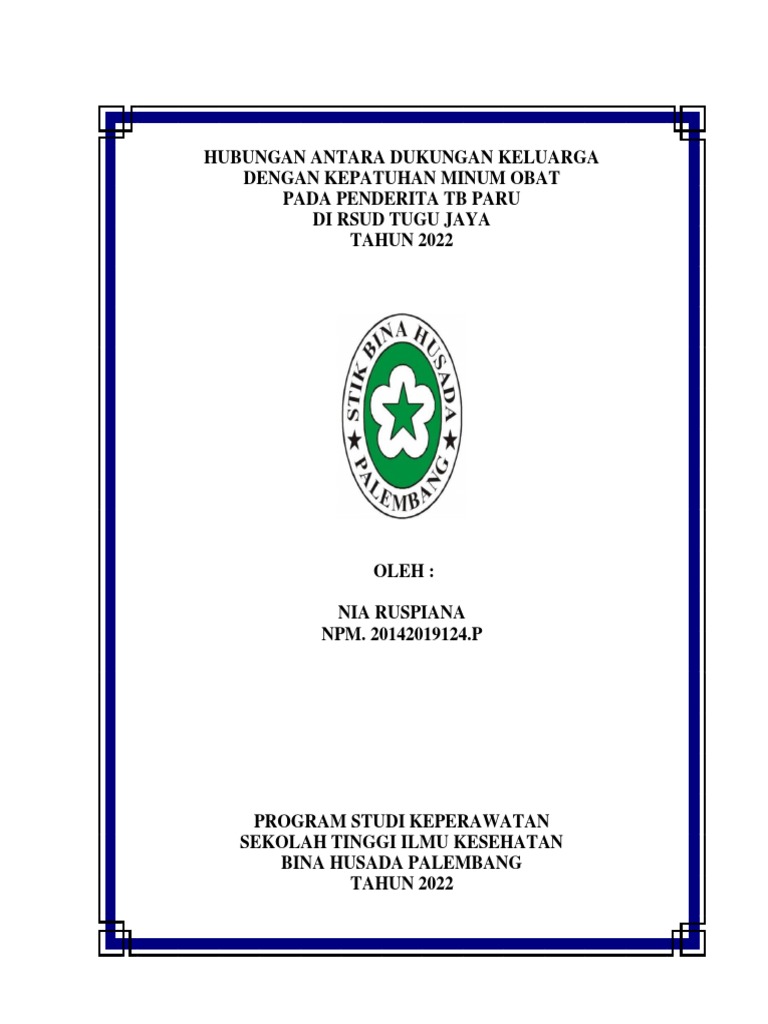 HUBUNGAN ANTARA DUKUNGAN KELUARGA
DENGAN KEPATUHAN MINUM OBAT
PADA PENDERITA TB PARU
DI RSUD TUGU JAYA
TAHUN 2022

STIK BINA HUSADA
PALEMBANG

OLEH :

NIA RUSPIANA
NPM. 20142019124.P

PROGRAM STUDI KEPERAWATAN
SEKOLAH TINGGI ILMU KESEHATAN
BINA HUSADA PALEMBANG
TAHUN 2022